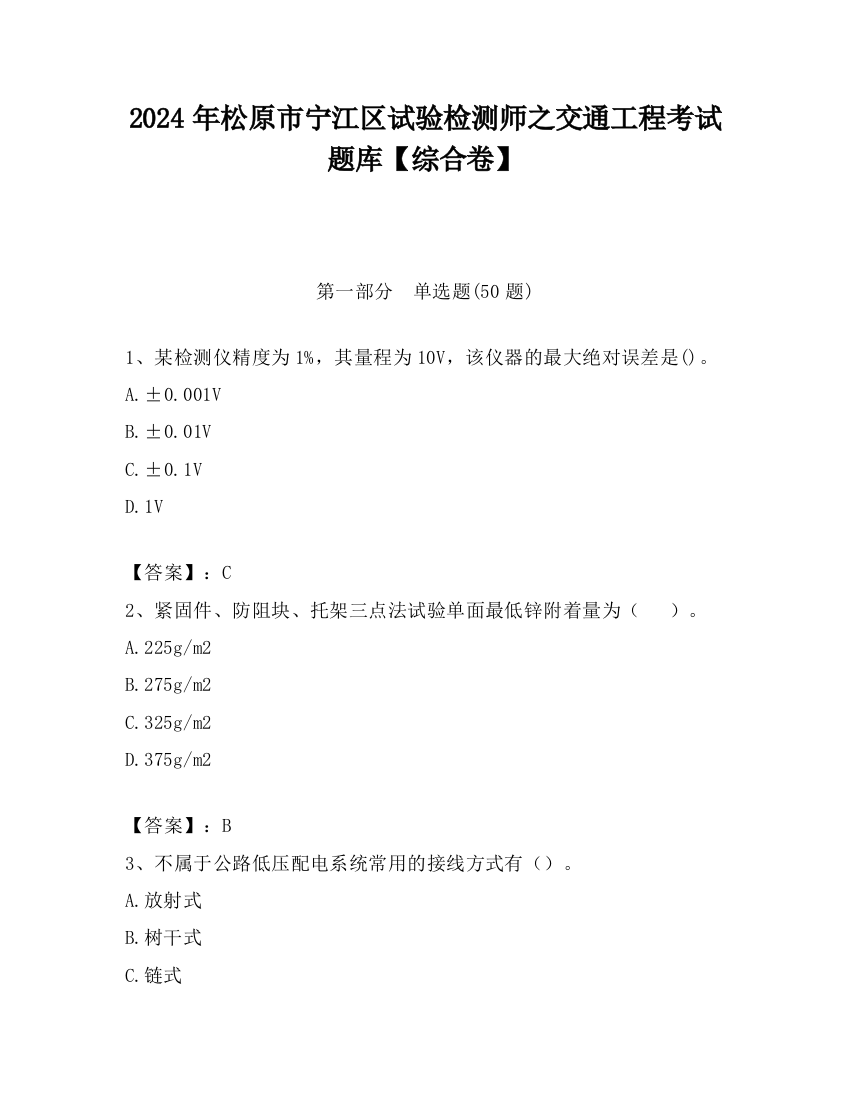 2024 年松原市宁江区试验检测师之交通工程考试题库【综合卷】

第一部分　单选题(50 题)

1、某检测仪精度为 1%，其量程为 10V，该仪器的最大绝对误差是()。

A. ±0.001V

B. ±0.01V

C. ±0.1V

D. 1V

【答案】：C

2、紧固件、防阻块、托架三点法试验单面最低锌附着量为（　　）。

A. 225g/m2

B. 275g/m2

C. 325g/m2

D. 375g/m2

【答案】：B

3、不属于公路低压配电系统常用的接线方式有（）。

A. 放射式

B. 树干式

C. 链式